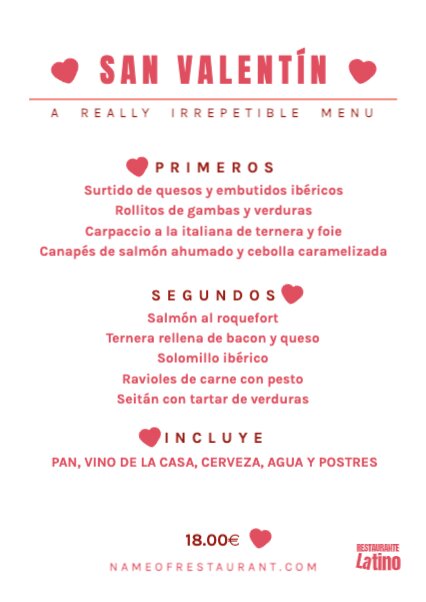 SAN VALENTÍN

A REALLY IRREPETIBLE MENU

PRIMEROS

Surtido de quesos y embutidos ibéricos
Rollitos de gambas y verduras
Carpaccio a la italiana de ternera y foie
Canapés de salmón ahumado y cebolla caramelizada

SEGUNDOS

Salmón al roquefort
Ternera rellena de bacon y queso
Solomillo ibérico
Ravioles de carne con pesto
Seitán con tartar de verduras

INCLUYE

PAN, VINO DE LA CASA, CERVEZA, AGUA Y POSTRES

18.00€

NAMEOFRESTAURANT.COM

RESTAURANTE
Latino